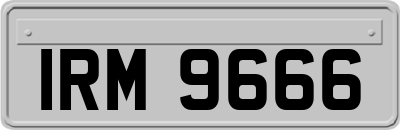 IRM 9666